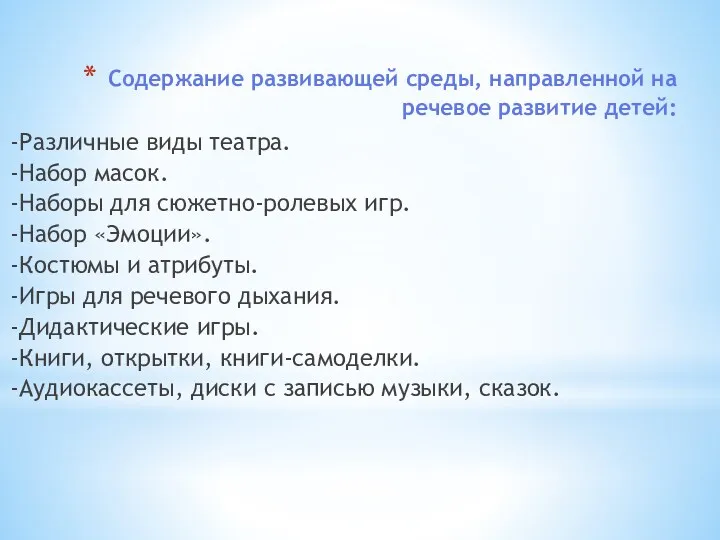 * Содержание развивающей среды, направленной на речевое развитие детей:

-Различные виды театра.
-Набор масок.
-Наборы для сюжетно-ролевых игр.
-Набор «Эмоции».
-Костюмы и атрибуты.
-Игры для речевого дыхания.
-Дидактические игры.
-Книги, открытки, книги-самоделки.
-Аудиокассеты, диски с записью музыки, сказок.